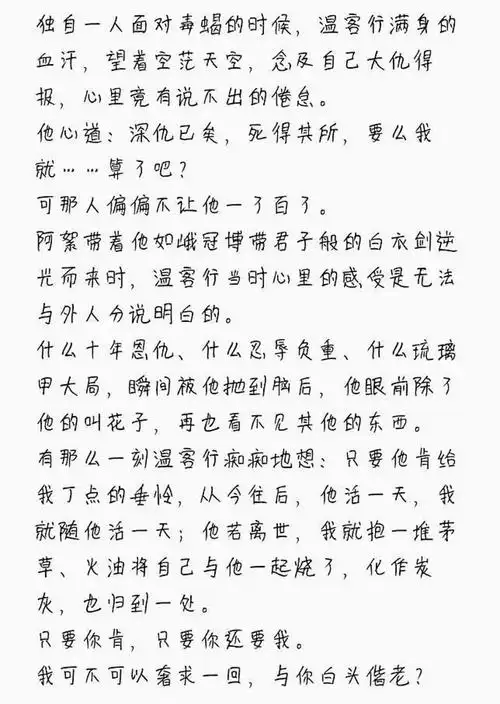 独自一人面对毒蝎的时候，温客行满身的血汗，望着空茫天空，念及自己大仇得报，心里竟有说不出的倦怠。
他心道：深仇已矣，死得其所，要么我就……算了吧？
可那人偏偏不让他一了百了。
阿絮带着他如峨冠博带君子般的白衣剑逆光而来时，温客行当时心里的感受是无法与外人分说明白的。
什么十年恩仇、什么忍辱负重、什么琉璃甲大局，瞬间被他抛到脑后，他眼前除了他的叫花子，再也看不见其他的东西。
有那么一刻温客行痴痴地想：只要他肯给我丁点的垂怜，从今往后，他活一天，我就随他活一天；他若离世，我就抱一堆茅草、火油将自己与他一起烧了，化作炭灰，也归到一处。
只要你肯，只要你还要我。
我可不可以奢求一回，与你白头偕老？